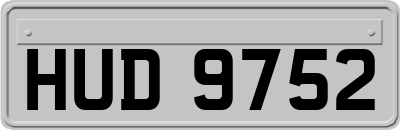 HUD 9752